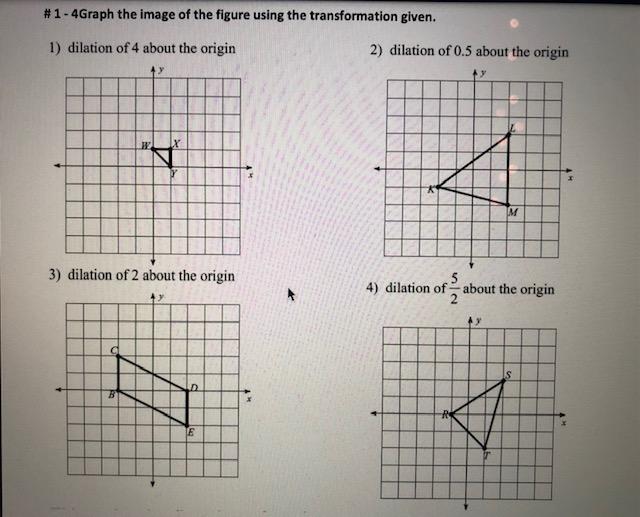 # 1 - 4Graph the image of the figure using the transformation given.

1) dilation of 4 about the origin

y
W X
Y
x

2) dilation of 0.5 about the origin

y
L
K
M
x

3) dilation of 2 about the origin

y
C
B D
E
x

4) dilation of $\frac{5}{2}$ about the origin

y
S
R
T
x